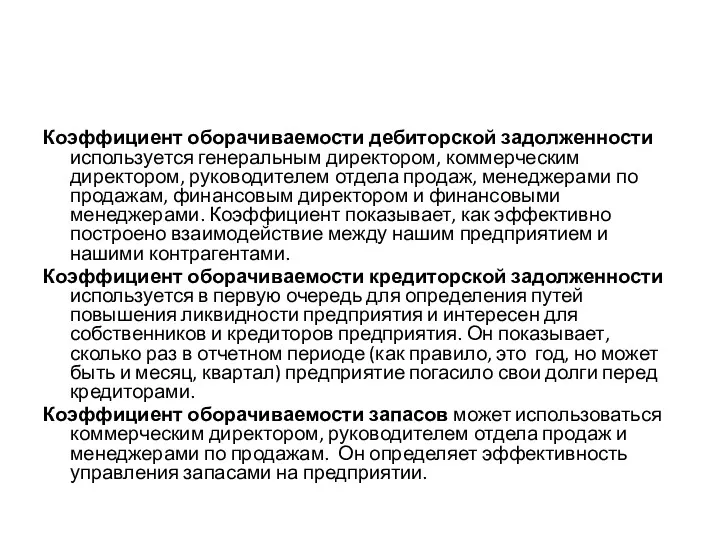 Коэффициент оборачиваемости дебиторской задолженности используется генеральным директором, коммерческим директором, руководителем отдела продаж, менеджерами по продажам, финансовым директором и финансовыми менеджерами. Коэффициент показывает, как эффективно построено взаимодействие между нашим предприятием и нашими контрагентами.

Коэффициент оборачиваемости кредиторской задолженности используется в первую очередь для определения путей повышения ликвидности предприятия и интересен для собственников и кредиторов предприятия. Он показывает, сколько раз в отчетном периоде (как правило, это год, но может быть и месяц, квартал) предприятие погасило свои долги перед кредиторами.

Коэффициент оборачиваемости запасов может использоваться коммерческим директором, руководителем отдела продаж и менеджерами по продажам. Он определяет эффективность управления запасами на предприятии.